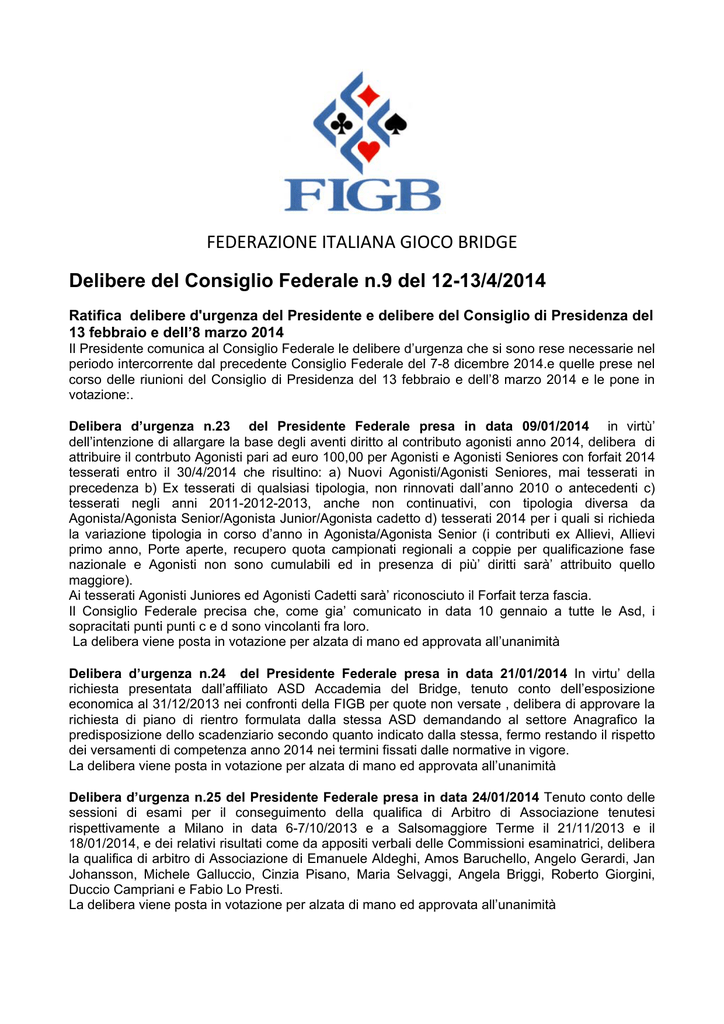 FIGB

FEDERAZIONE ITALIANA GIOCO BRIDGE

Delibere del Consiglio Federale n.9 del 12-13/4/2014

Ratifica delibere d'urgenza del Presidente e delibere del Consiglio di Presidenza del 13 febbraio e dell'8 marzo 2014
Il Presidente comunica al Consiglio Federale le delibere d'urgenza che si sono rese necessarie nel periodo intercorrente dal precedente Consiglio Federale del 7-8 dicembre 2014.e quelle prese nel corso delle riunioni del Consiglio di Presidenza del 13 febbraio e dell'8 marzo 2014 e le pone in votazione:.

Delibera d'urgenza n.23 del Presidente Federale presa in data 09/01/2014 in virtù' dell'intenzione di allargare la base degli aventi diritto al contributo agonisti anno 2014, delibera di attribuire il contrbuto Agonisti pari ad euro 100,00 per Agonisti e Agonisti Seniores con forfait 2014 tesserati entro il 30/4/2014 che risultino: a) Nuovi Agonisti/Agonisti Seniores, mai tesserati in precedenza b) Ex tesserati di qualsiasi tipologia, non rinnovati dall'anno 2010 o antecedenti c) tesserati negli anni 2011-2012-2013, anche non continuativi, con tipologia diversa da Agonista/Agonista Senior/Agonista Junior/Agonista cadetto d) tesserati 2014 per i quali si richieda la variazione tipologia in corso d'anno in Agonista/Agonista Senior (i contributi ex Allievi, Allievi primo anno, Porte aperte, recupero quota campionati regionali a coppie per qualificazione fase nazionale e Agonisti non sono cumulabili ed in presenza di più' diritti sarà' attribuito quello maggiore).
Ai tesserati Agonisti Juniores ed Agonisti Cadetti sarà' riconosciuto il Forfait terza fascia.
Il Consiglio Federale precisa che, come gia' comunicato in data 10 gennaio a tutte le Asd, i sopracitati punti punti c e d sono vincolanti fra loro.
La delibera viene posta in votazione per alzata di mano ed approvata all'unanimità

Delibera d'urgenza n.24 del Presidente Federale presa in data 21/01/2014 In virtu' della richiesta presentata dall'affiliato ASD Accademia del Bridge, tenuto conto dell'esposizione economica al 31/12/2013 nei confronti della FIGB per quote non versate , delibera di approvare la richiesta di piano di rientro formulata dalla stessa ASD demandando al settore Anagrafico la predisposizione dello scadenziario secondo quanto indicato dalla stessa, fermo restando il rispetto dei versamenti di competenza anno 2014 nei termini fissati dalle normative in vigore.
La delibera viene posta in votazione per alzata di mano ed approvata all'unanimità

Delibera d'urgenza n.25 del Presidente Federale presa in data 24/01/2014 Tenuto conto delle sessioni di esami per il conseguimento della qualifica di Arbitro di Associazione tenutesi rispettivamente a Milano in data 6-7/10/2013 e a Salsomaggiore Terme il 21/11/2013 e il 18/01/2014, e dei relativi risultati come da appositi verbali delle Commissioni esaminatrici, delibera la qualifica di arbitro di Associazione di Emanuele Aldeghi, Amos Baruchello, Angelo Gerardi, Jan Johansson, Michele Galluccio, Cinzia Pisano, Maria Selvaggi, Angela Briggi, Roberto Giorgini, Duccio Campriani e Fabio Lo Presti.
La delibera viene posta in votazione per alzata di mano ed approvata all'unanimità